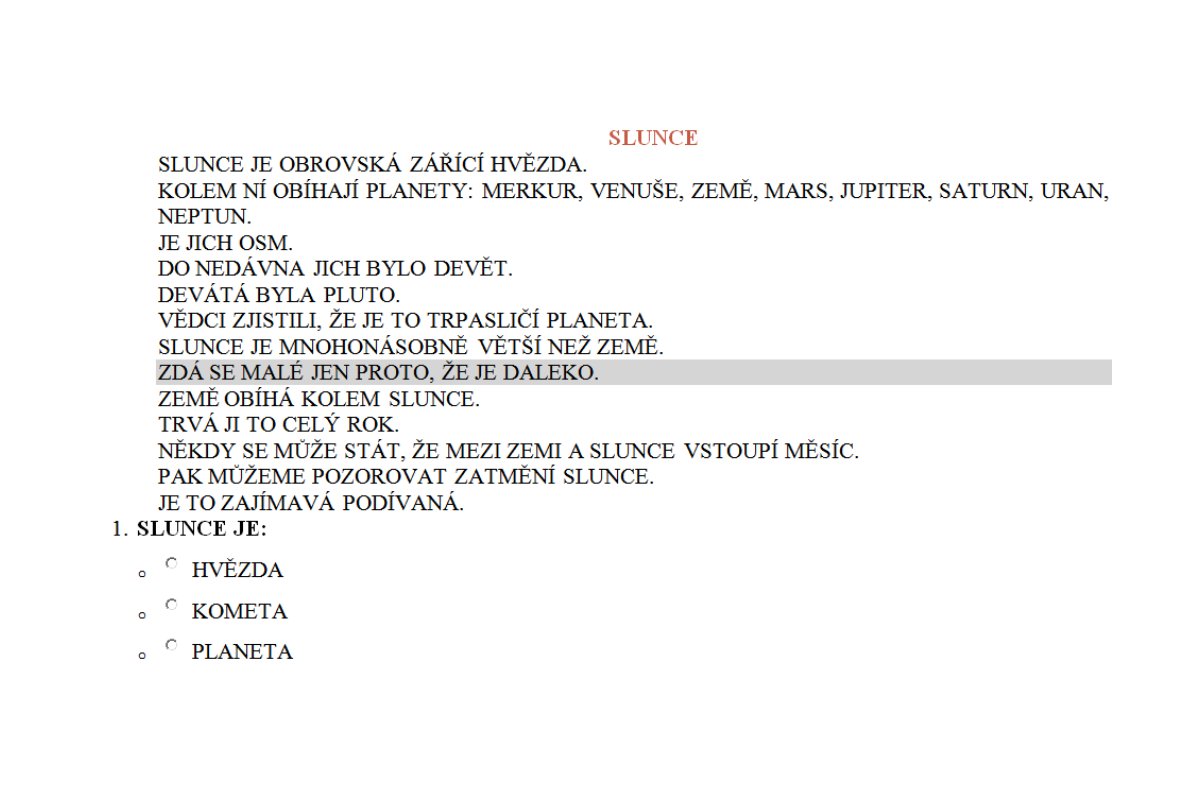 SLUNCE

SLUNCE JE OBROVSKÁ ZÁŘÍCÍ HVĚZDA.
KOLEM NÍ OBÍHAJÍ PLANETY: MERKUR, VENUŠE, ZEMĚ, MARS, JUPITER, SATURN, URAN, NEPTUN.
JE JICH OSM.
DO NEDÁVNA JICH BYLO DEVĚT.
DEVÁTÁ BYLA PLUTO.
VĚDCI ZJISTILI, ŽE JE TO TRPASLIČÍ PLANETA.
SLUNCE JE MNOHONÁSOBNĚ VĚTŠÍ NEŽ ZEMĚ.
ZDÁ SE MALÉ JEN PROTO, ŽE JE DALEKO.
ZEMĚ OBÍHÁ KOLEM SLUNCE.
TRVÁ JI TO CELÝ ROK.
NĚKDY SE MŮŽE STÁT, ŽE MEZI ZEMI A SLUNCE VSTOUPÍ MĚSÍC.
PAK MŮŽEME POZOROVAT ZATMĚNÍ SLUNCE.
JE TO ZAJÍMAVÁ PODÍVANÁ.

1. SLUNCE JE:

HVĚZDA

KOMETA

PLANETA